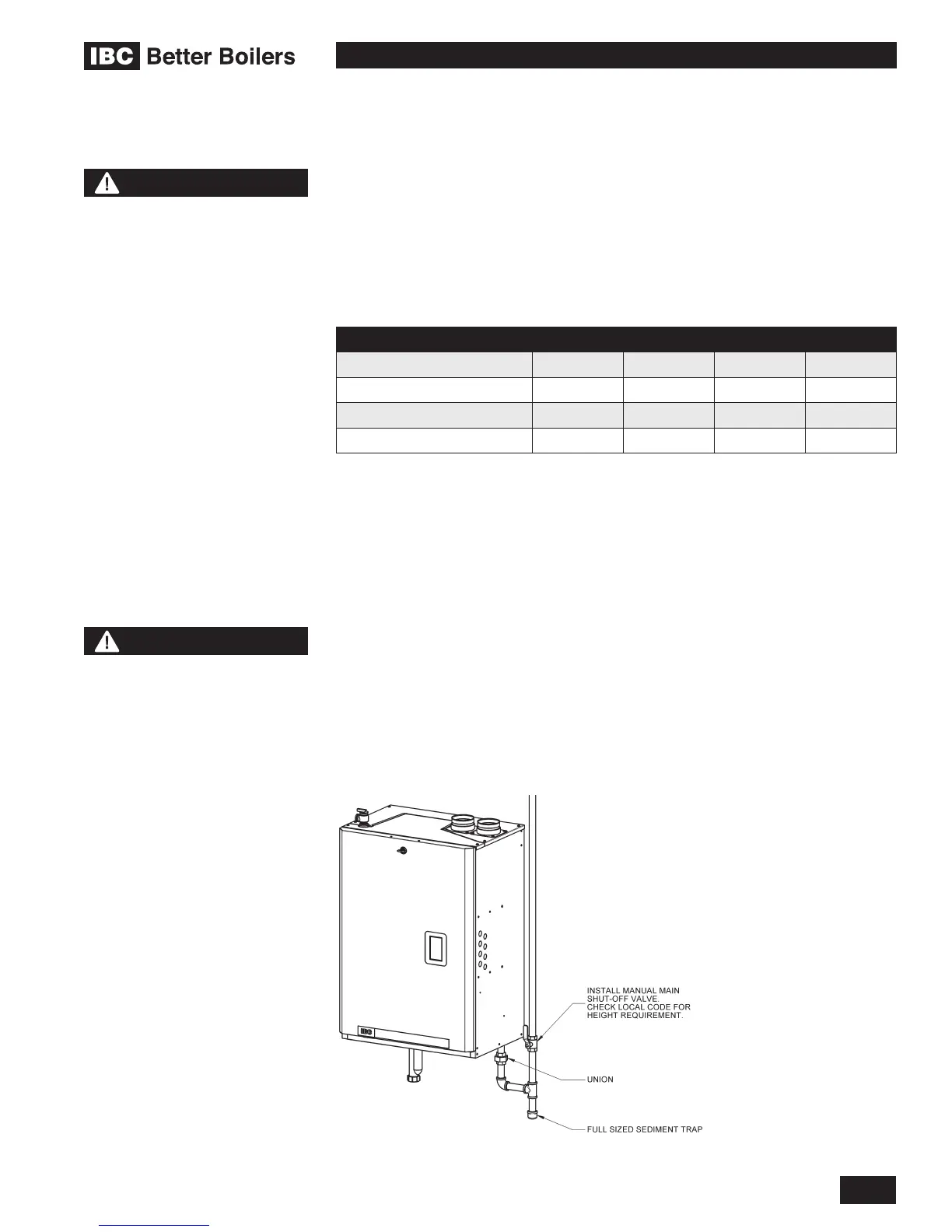 IBC Better Boilers

INSTALL MANUAL MAIN SHUT-OFF VALVE. CHECK LOCAL CODE FOR HEIGHT REQUIREMENT.

UNION

FULL SIZED SEDIMENT TRAP